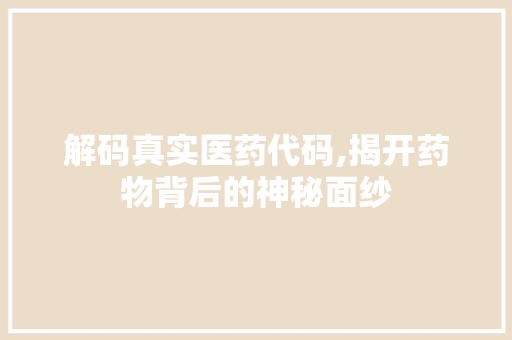 解码真实医药代码,揭开药物背后的神秘面纱